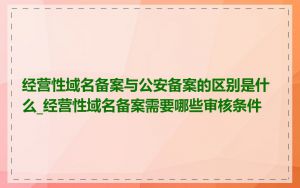 经营性域名备案与公安备案的区别是什么_经营性域名备案需要哪些审核条件